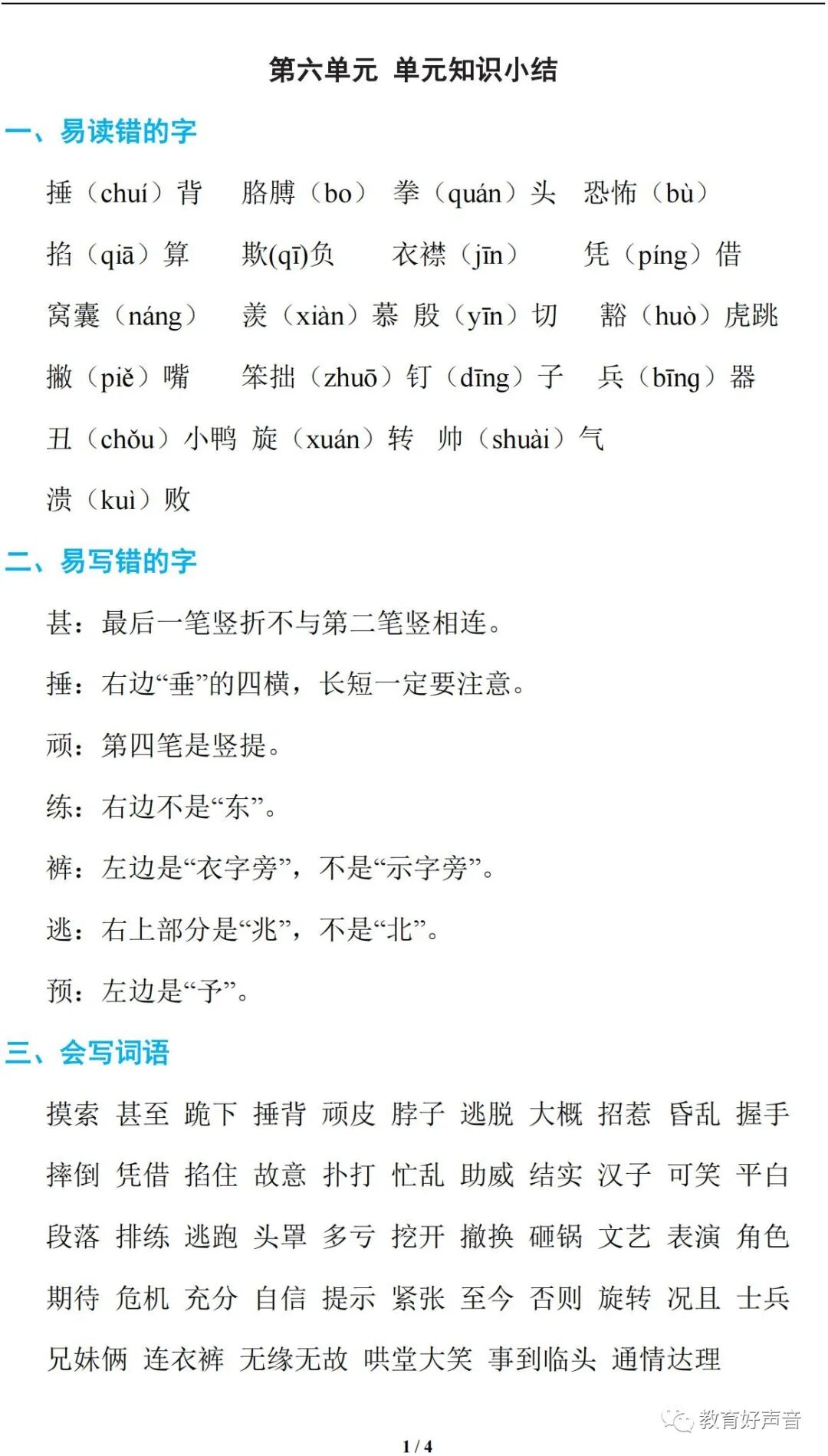 第六单元 单元知识小结

一、易读错的字

捶（chuí）背 胳膊（bo） 拳（quán）头 恐怖（bù）

掐（qiā）算 欺(qī)负 衣襟（jīn） 凭（píng）借

窝囊（náng） 羡（xiàn）慕 殷（yīn）切 豁（huò）虎跳

撇（piě）嘴 笨拙（zhuō）钉（dīng）子 兵（bīng）器

丑（chǒu）小鸭 旋（xuán）转 帅（shuài）气

溃（kuì）败

二、易写错的字

甚：最后一笔竖折不与第二笔竖相连。

捶：右边“垂”的四横，长短一定要注意。

顽：第四笔是竖提。

练：右边不是“东”。

裤：左边是“衣字旁”，不是“示字旁”。

逃：右上部分是“兆”，不是“北”。

预：左边是“予”。

三、会写词语

摸索 甚至 跪下 捶背 顽皮 脖子 逃脱 大概 招惹 昏乱 握手

摔倒 凭借 掐住 故意 扑打 忙乱 助威 结实 汉子 可笑 平白

段落 排练 逃跑 头罩 多亏 挖开 撤换 砸锅 文艺 表演 角色

期待 危机 充分 自信 提示 紧张 至今 否则 旋转 况且 士兵

兄妹俩 连衣裤 无缘无故 哄堂大笑 事到临头 通情达理

教育好声音

1 / 4